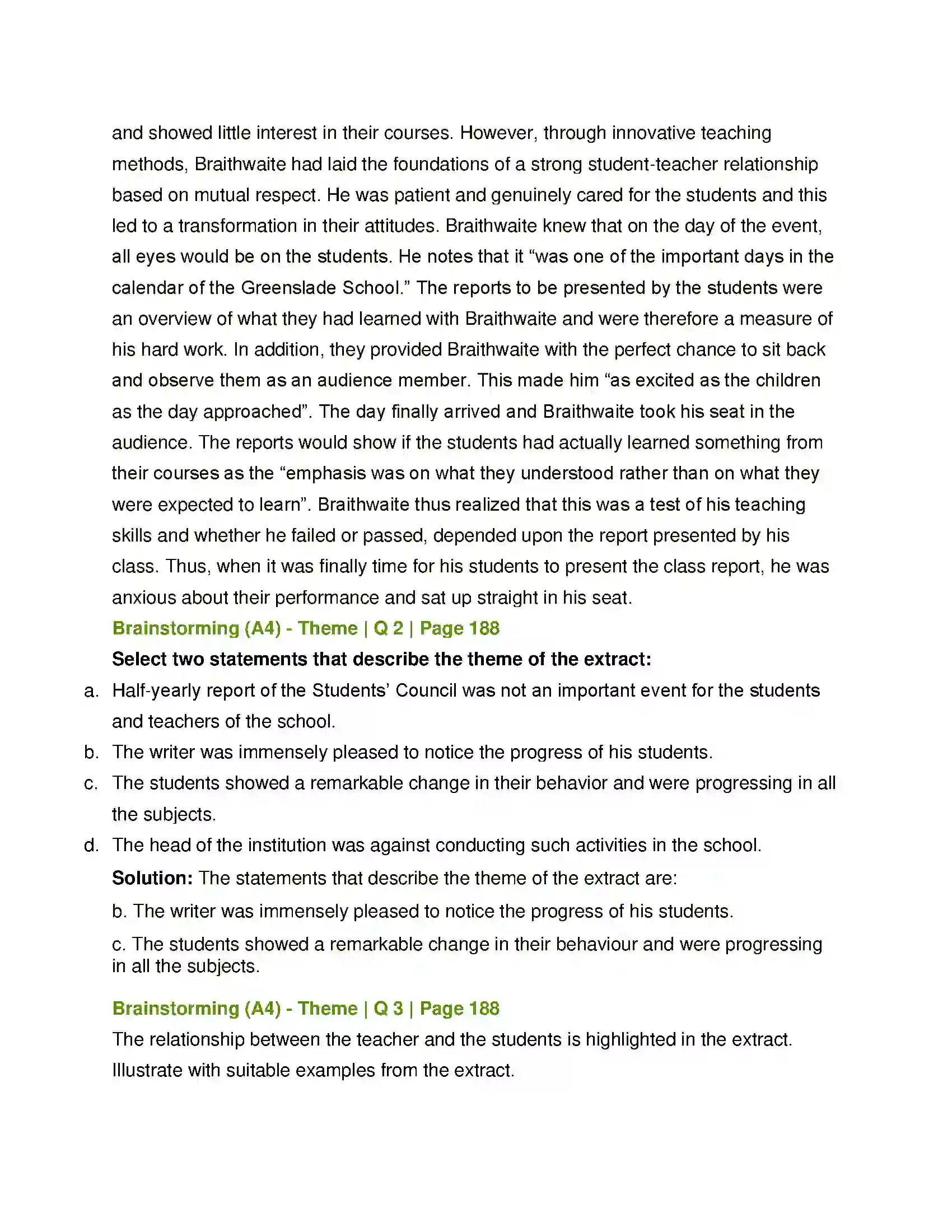 and showed little interest in their courses. However, through innovative teaching methods, Braithwaite had laid the foundations of a strong student-teacher relationship based on mutual respect. He was patient and genuinely cared for the students and this led to a transformation in their attitudes. Braithwaite knew that on the day of the event, all eyes would be on the students. He notes that it "was one of the important days in the calendar of the Greenslade School." The reports to be presented by the students were an overview of what they had learned with Braithwaite and were therefore a measure of his hard work. In addition, they provided Braithwaite with the perfect chance to sit back and observe them as an audience member. This made him "as excited as the children as the day approached". The day finally arrived and Braithwaite took his seat in the audience. The reports would show if the students had actually learned something from their courses as the "emphasis was on what they understood rather than on what they were expected to learn". Braithwaite thus realized that this was a test of his teaching skills and whether he failed or passed, depended upon the report presented by his class. Thus, when it was finally time for his students to present the class report, he was anxious about their performance and sat up straight in his seat.

Brainstorming (A4) - Theme | Q 2 | Page 188

Select two statements that describe the theme of the extract:

a. Half-yearly report of the Students' Council was not an important event for the students and teachers of the school.
b. The writer was immensely pleased to notice the progress of his students.
c. The students showed a remarkable change in their behavior and were progressing in all the subjects.
d. The head of the institution was against conducting such activities in the school.

Solution: The statements that describe the theme of the extract are:

b. The writer was immensely pleased to notice the progress of his students.

c. The students showed a remarkable change in their behaviour and were progressing in all the subjects.

Brainstorming (A4) - Theme | Q 3 | Page 188

The relationship between the teacher and the students is highlighted in the extract. Illustrate with suitable examples from the extract.